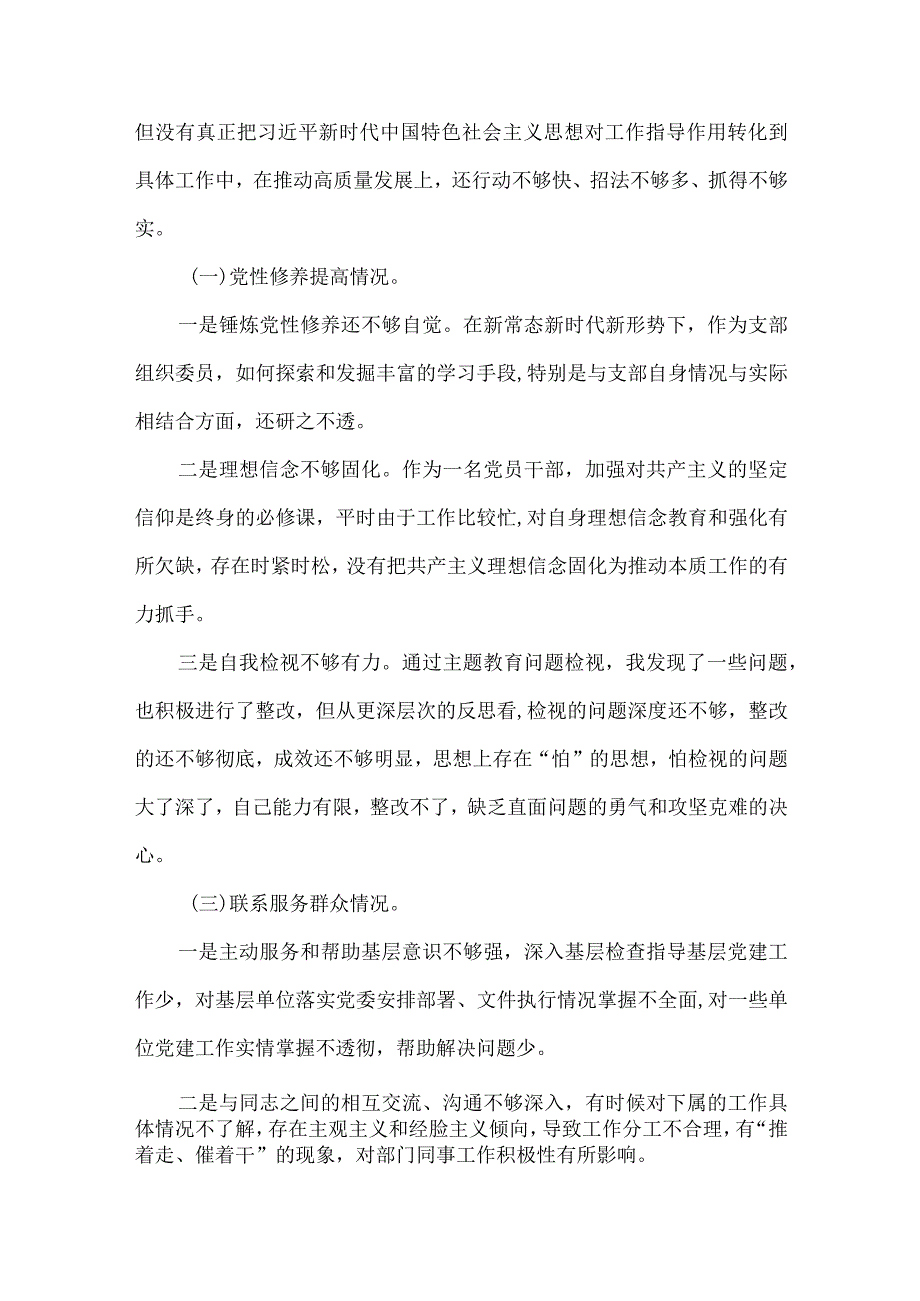 但没有真正把习近平新时代中国特色社会主义思想对工作指导作用转化到具体工作中，在推动高质量发展上，还行动不够快、招法不够多、抓得不够实。

(一)党性修养提高情况。

一是锤炼党性修养还不够自觉。在新常态新时代新形势下，作为支部组织委员，如何探索和发掘丰富的学习手段,特别是与支部自身情况与实际相结合方面，还研之不透。

二是理想信念不够固化。作为一名党员干部，加强对共产主义的坚定信仰是终身的必修课，平时由于工作比较忙,对自身理想信念教育和强化有所欠缺，存在时紧时松，没有把共产主义理想信念固化为推动本质工作的有力抓手。

三是自我检视不够有力。通过主题教育问题检视，我发现了一些问题，也积极进行了整改，但从更深层次的反思看,检视的问题深度还不够，整改的还不够彻底，成效还不够明显，思想上存在“怕”的思想，怕检视的问题大了深了，自己能力有限，整改不了，缺乏直面问题的勇气和攻坚克难的决心。

(三)联系服务群众情况。

一是主动服务和帮助基层意识不够强，深入基层检查指导基层党建工作少，对基层单位落实党委安排部署、文件执行情况掌握不全面,对一些单位党建工作实情掌握不透彻，帮助解决问题少。

二是与同志之间的相互交流、沟通不够深入，有时候对下属的工作具体情况不了解，存在主观主义和经验主义倾向，导致工作分工不合理，有“推着走、催着干”的现象，对部门同事工作积极性有所影响。